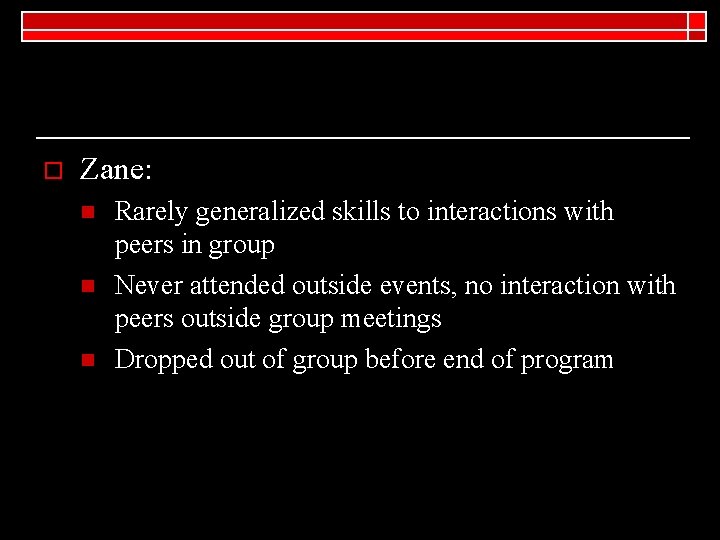 Zane:

Rarely generalized skills to interactions with peers in group

Never attended outside events, no interaction with peers outside group meetings

Dropped out of group before end of program